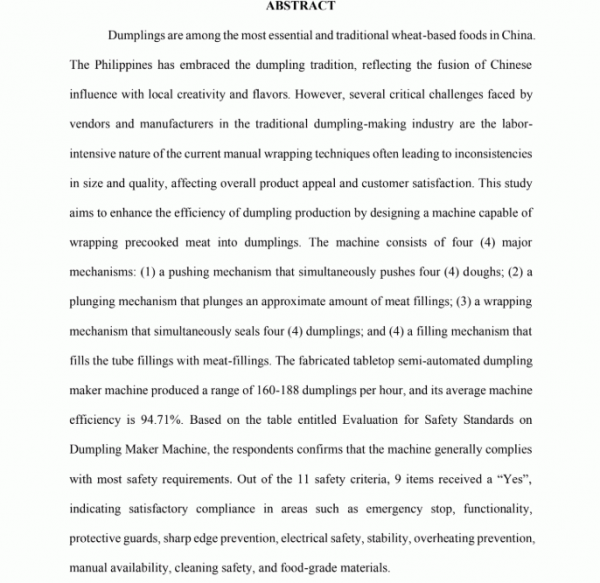 ABSTRACT

Dumplings are among the most essential and traditional wheat-based foods in China. The Philippines has embraced the dumpling tradition, reflecting the fusion of Chinese influence with local creativity and flavors. However, several critical challenges faced by vendors and manufacturers in the traditional dumpling-making industry are the labor-intensive nature of the current manual wrapping techniques often leading to inconsistencies in size and quality, affecting overall product appeal and customer satisfaction. This study aims to enhance the efficiency of dumpling production by designing a machine capable of wrapping precooked meat into dumplings. The machine consists of four (4) major mechanisms: (1) a pushing mechanism that simultaneously pushes four (4) doughs; (2) a plunging mechanism that plunges an approximate amount of meat fillings; (3) a wrapping mechanism that simultaneously seals four (4) dumplings; and (4) a filling mechanism that fills the tube fillings with meat-fillings. The fabricated tabletop semi-automated dumpling maker machine produced a range of 160-188 dumplings per hour, and its average machine efficiency is 94.71%. Based on the table entitled Evaluation for Safety Standards on Dumpling Maker Machine, the respondents confirms that the machine generally complies with most safety requirements. Out of the 11 safety criteria, 9 items received a “Yes”, indicating satisfactory compliance in areas such as emergency stop, functionality, protective guards, sharp edge prevention, electrical safety, stability, overheating prevention, manual availability, cleaning safety, and food-grade materials.